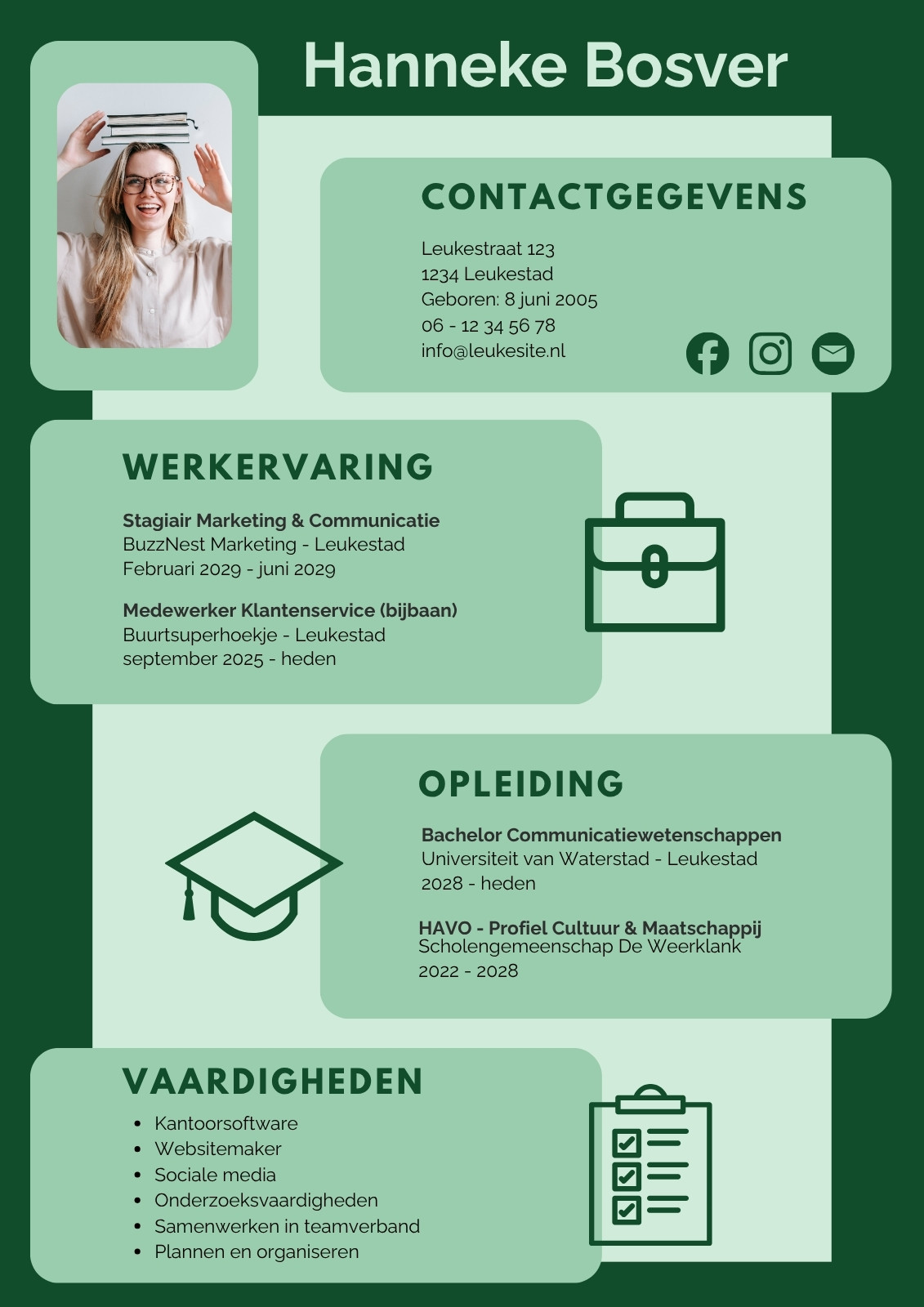 Hanneke Bosver

CONTACTGEGEVENS

Leukestraat 123
1234 Leukestad
Geboren: 8 juni 2005
06 - 12 34 56 78
info@leukesite.nl

WERKERVARING

Stagiair Marketing & Communicatie
BuzzNest Marketing - Leukestad
Februari 2029 - juni 2029

Medewerker Klantenservice (bijbaan)
Buurtsuperhoekje - Leukestad
september 2025 - heden

OPLEIDING

Bachelor Communicatiewetenschappen
Universiteit van Waterstad - Leukestad
2028 - heden

HAVO - Profiel Cultuur & Maatschappij
Scholengemeenschap De Weerklank
2022 - 2028

VAARDIGHEDEN

- Kantoorsoftware
- Websitemaker
- Sociale media
- Onderzoeksvaardigheden
- Samenwerken in teamverband
- Plannen en organiseren